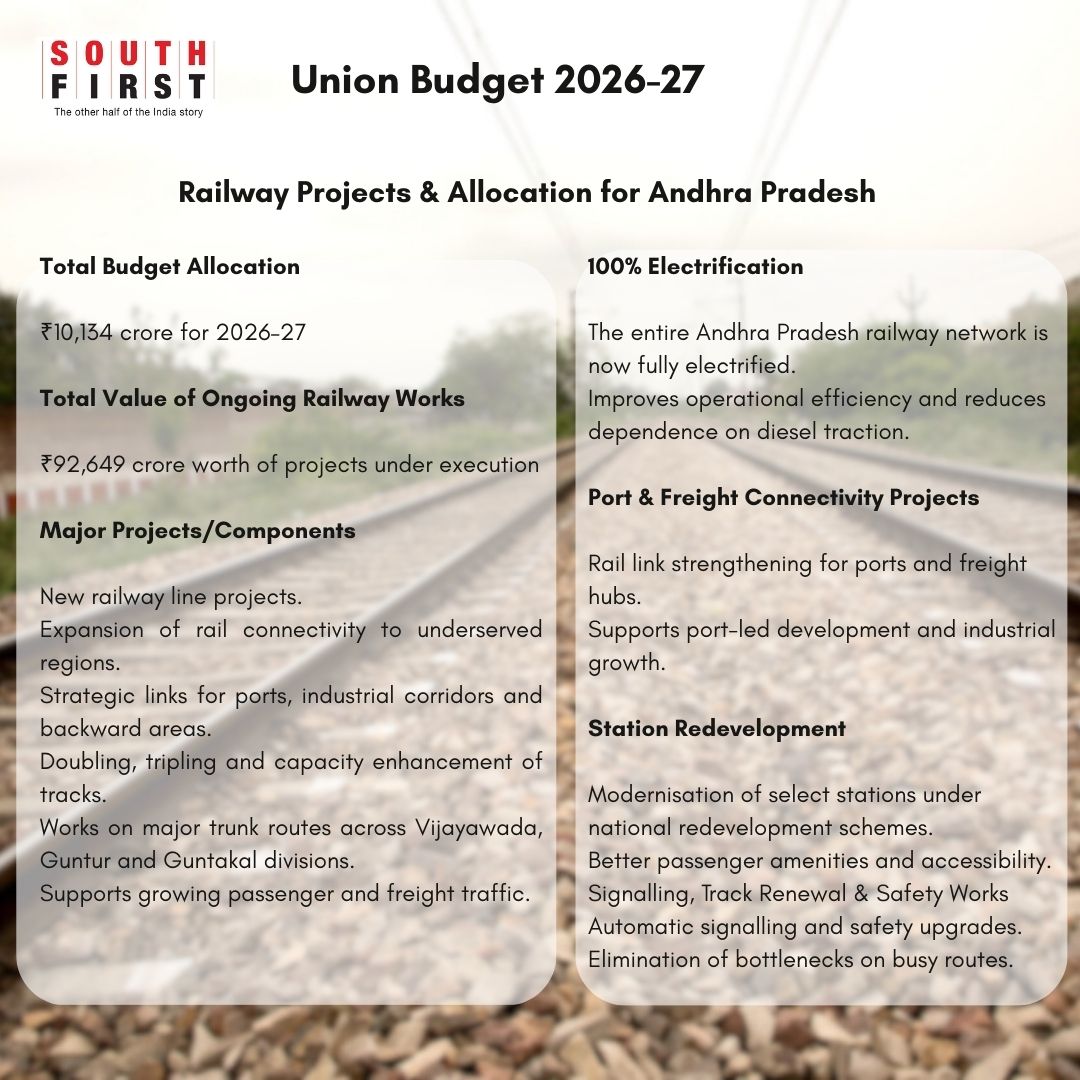 SOUTH FIRST
The other half of the India story

Union Budget 2026-27

Railway Projects & Allocation for Andhra Pradesh

Total Budget Allocation

₹10,134 crore for 2026-27

Total Value of Ongoing Railway Works

₹92,649 crore worth of projects under execution

Major Projects/Components

New railway line projects.
Expansion of rail connectivity to underserved regions.
Strategic links for ports, industrial corridors and backward areas.
Doubling, tripling and capacity enhancement of tracks.
Works on major trunk routes across Vijayawada, Guntur and Guntakal divisions.
Supports growing passenger and freight traffic.

100% Electrification

The entire Andhra Pradesh railway network is now fully electrified.
Improves operational efficiency and reduces dependence on diesel traction.

Port & Freight Connectivity Projects

Rail link strengthening for ports and freight hubs.
Supports port-led development and industrial growth.

Station Redevelopment

Modernisation of select stations under national redevelopment schemes.
Better passenger amenities and accessibility.
Signalling, Track Renewal & Safety Works
Automatic signalling and safety upgrades.
Elimination of bottlenecks on busy routes.